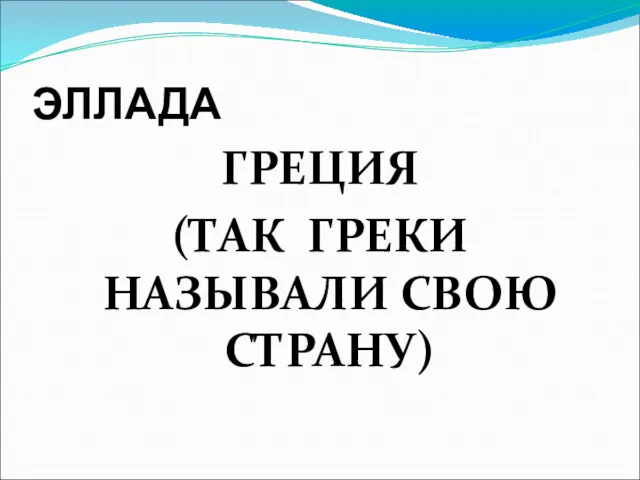 ЭЛЛАДА

ГРЕЦИЯ (ТАК ГРЕКИ НАЗЫВАЛИ СВОЮ СТРАНУ)